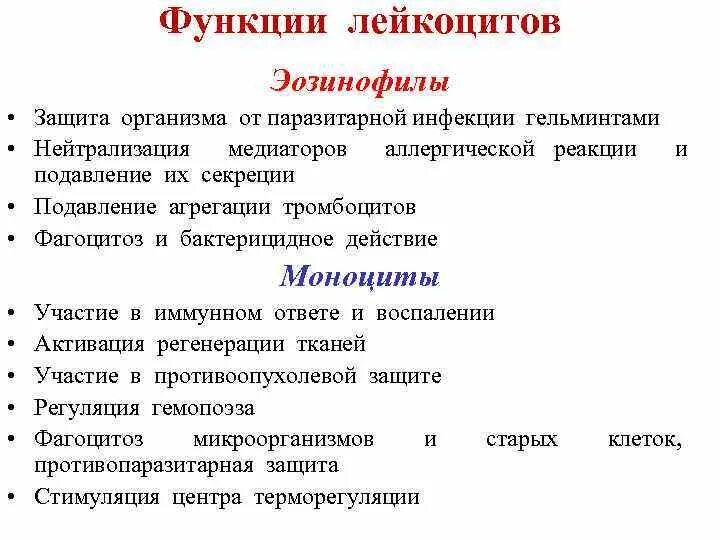 Функции лейкоцитов

Эозинофилы

• Защита организма от паразитарной инфекции гельминтами
• Нейтрализация медиаторов аллергической реакции и подавление их секреции
• Подавление агрегации тромбоцитов
• Фагоцитоз и бактерицидное действие

Моноциты

• Участие в иммунном ответе и воспалении
• Активация регенерации тканей
• Участие в противоопухолевой защите
• Регуляция гемопоэза
• Фагоцитоз микроорганизмов и старых клеток, противопаразитарная защита
• Стимуляция центра терморегуляции